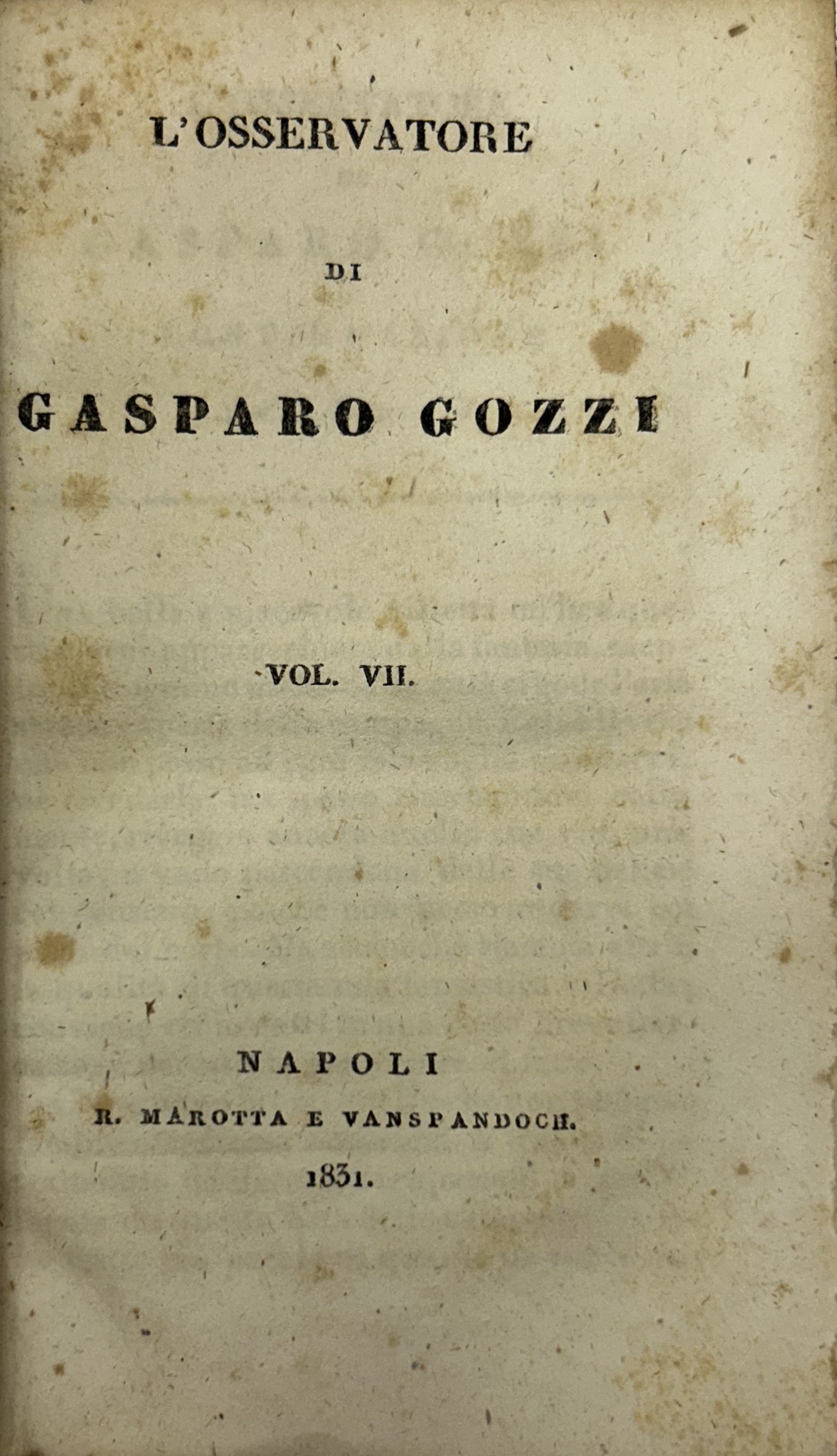 L'OSSERVATORE

DI

GASPARO GOZZI

VOL. VII.

NAPOLI

R. MAROTTA E VANSPANDOCH.

1831.